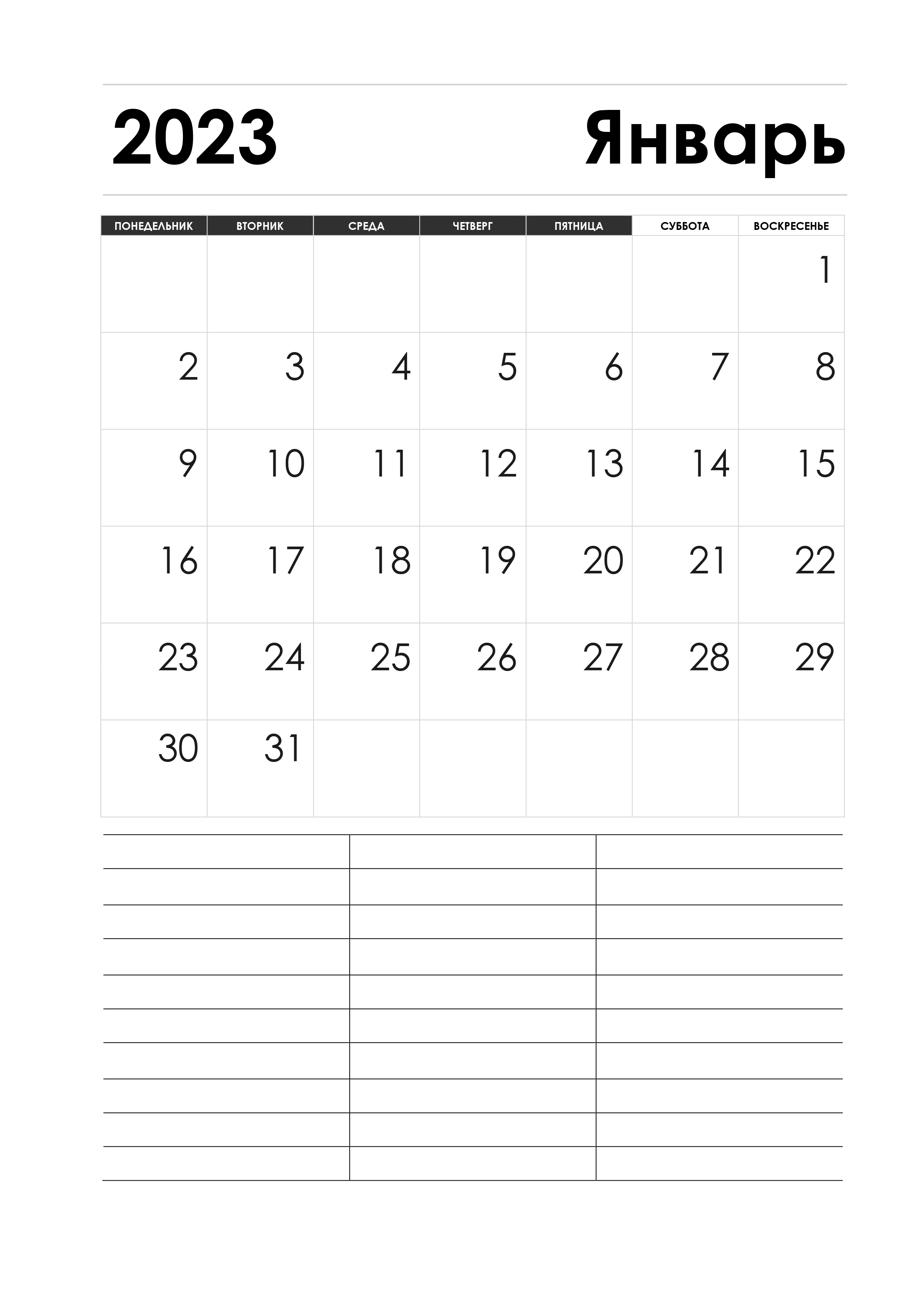 2023 Январь

| ПОНЕДЕЛЬНИК | ВТОРНИК | СРЕДА | ЧЕТВЕРГ | ПЯТНИЦА | СУББОТА | ВОСКРЕСЕНЬЕ |
|---|---|---|---|---|---|---|
| | | | | | | 1 |
| 2 | 3 | 4 | 5 | 6 | 7 | 8 |
| 9 | 10 | 11 | 12 | 13 | 14 | 15 |
| 16 | 17 | 18 | 19 | 20 | 21 | 22 |
| 23 | 24 | 25 | 26 | 27 | 28 | 29 |
| 30 | 31 | | | | | |